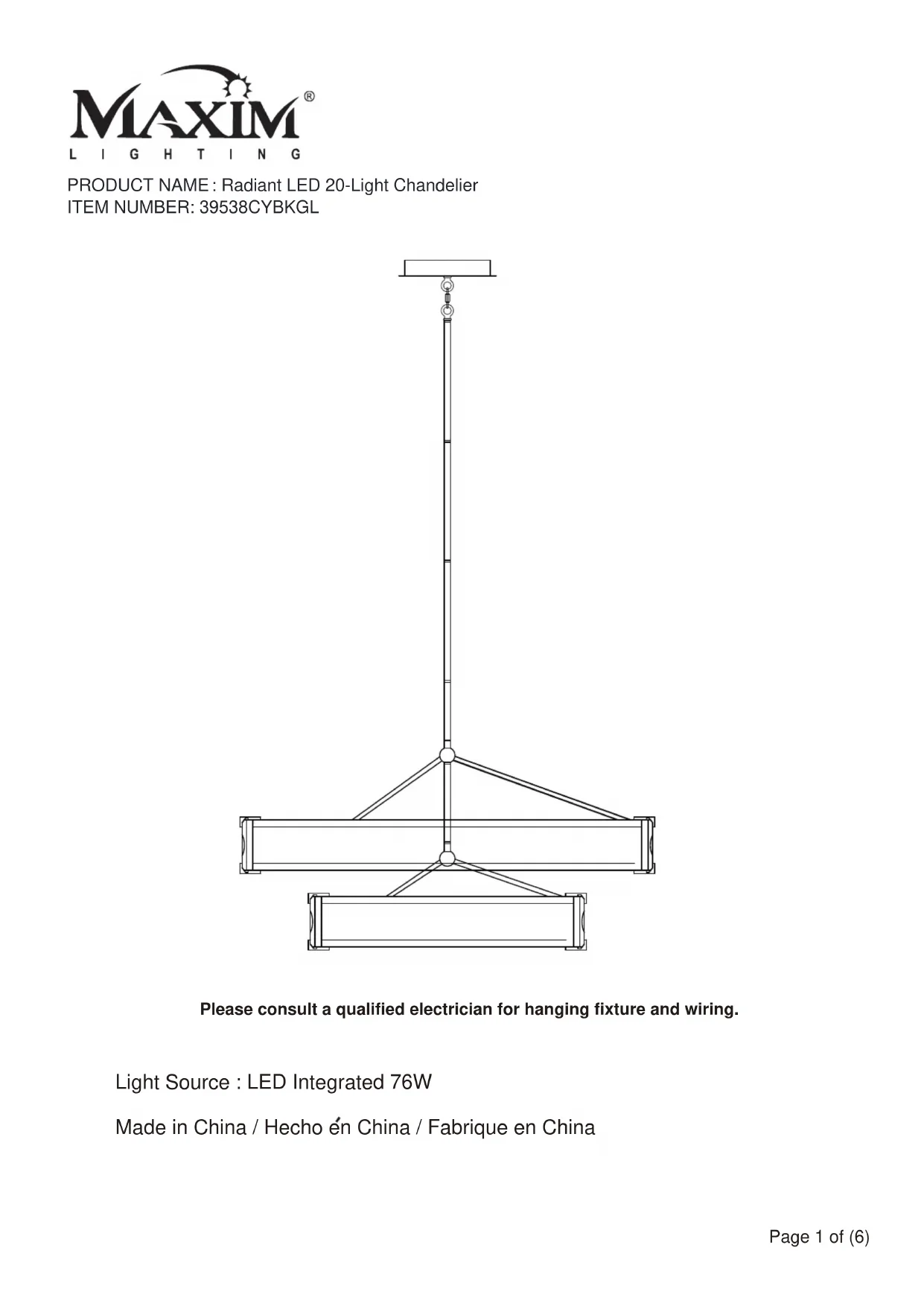 MAXIM®
LIGHTING

PRODUCT NAME : Radiant LED 20-Light Chandelier
ITEM NUMBER: 39538CYBKGL

Please consult a qualified electrician for hanging fixture and wiring.

Light Source : LED Integrated 76W

Made in China / Hecho én China / Fabrique en China

Page 1 of (6)